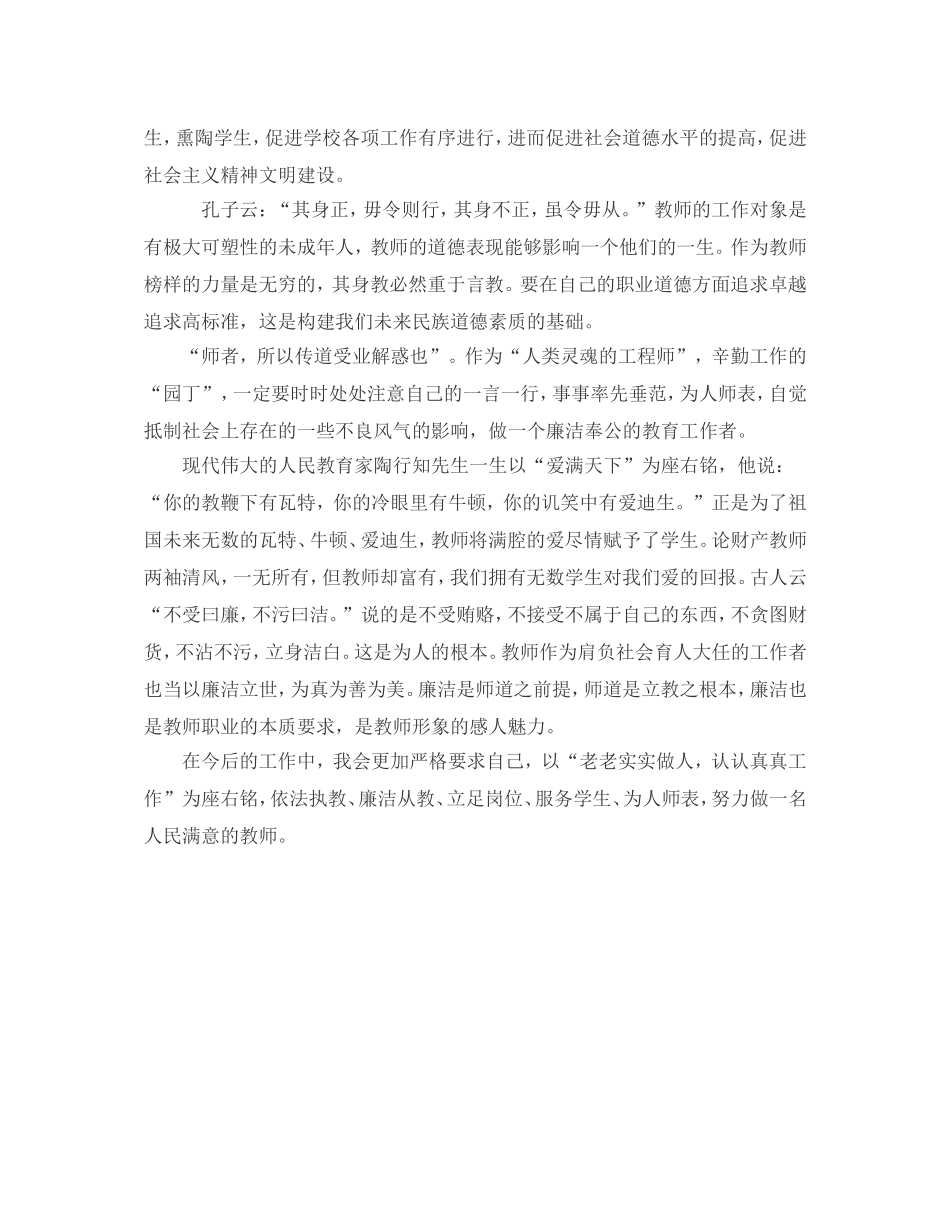 生，熏陶学生，促进学校各项工作有序进行，进而促进社会道德水平的提高，促进社会主义精神文明建设。

孔子云：“其身正，毋令则行，其身不正，虽令毋从。”教师的工作对象是有极大可塑性的未成年人，教师的道德表现能够影响一个他们的一生。作为教师榜样的力量是无穷的，其身教必然重于言教。要在自己的职业道德方面追求卓越追求高标准，这是构建我们未来民族道德素质的基础。

“师者，所以传道受业解惑也”。作为“人类灵魂的工程师”，辛勤工作的“园丁”，一定要时时处处注意自己的一言一行，事事率先垂范，为人师表，自觉抵制社会上存在的一些不良风气的影响，做一个廉洁奉公的教育工作者。

现代伟大的人民教育家陶行知先生一生以“爱满天下”为座右铭，他说：“你的教鞭下有瓦特，你的冷眼里有牛顿，你的讥笑中有爱迪生。”正是为了祖国未来无数的瓦特、牛顿、爱迪生，教师将满腔的爱尽情赋予了学生。论财产教师两袖清风，一无所有，但教师却富有，我们拥有无数学生对我们爱的回报。古人云“不受曰廉，不污曰洁。”说的是不受贿赂，不接受不属于自己的东西，不贪图财货，不沾不污，立身洁白。这是为人的根本。教师作为肩负社会育人大任的工作者也当以廉洁立世，为真为善为美。廉洁是师道之前提，师道是立教之根本，廉洁也是教师职业的本质要求，是教师形象的感人魅力。

在今后的工作中，我会更加严格要求自己，以“老老实实做人，认认真真工作”为座右铭，依法执教、廉洁从教、立足岗位、服务学生、为人师表，努力做一名人民满意的教师。